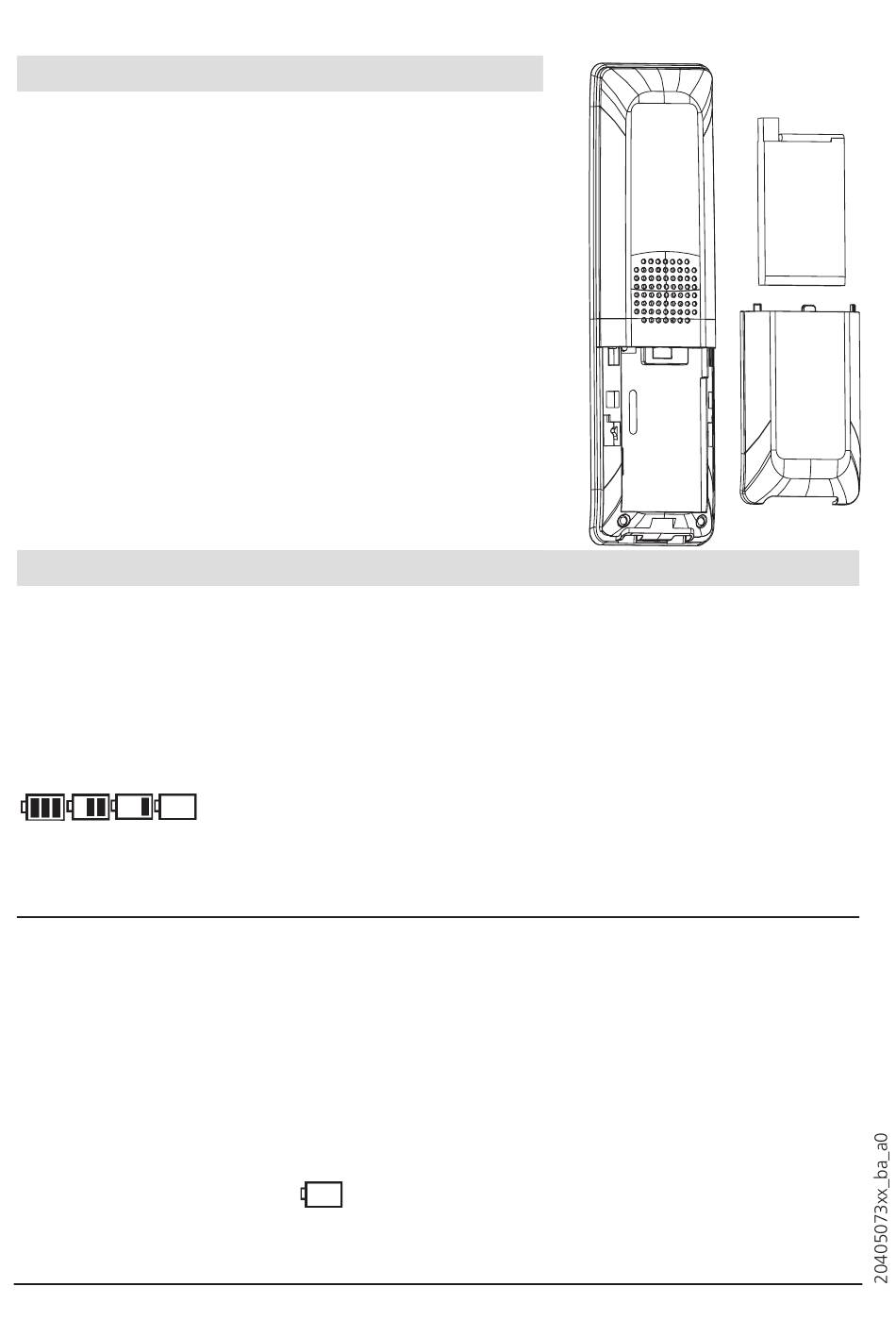 20405073xx_ba_a0